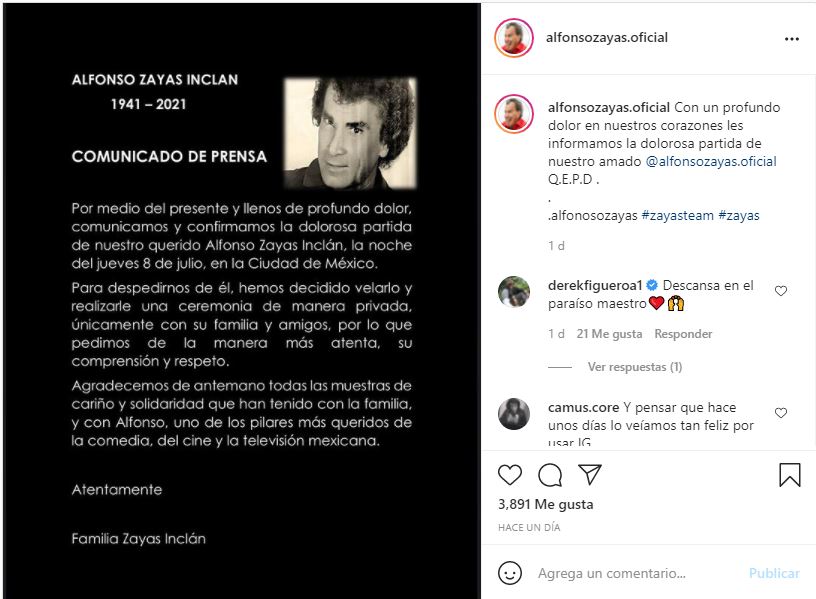 ALFONSO ZAYAS INCLAN
1941 – 2021

COMUNICADO DE PRENSA

Por medio del presente y llenos de profundo dolor, comunicamos y confirmamos la dolorosa partida de nuestro querido Alfonso Zayas Inclán, la noche del jueves 8 de julio, en la Ciudad de México.

Para despedirnos de él, hemos decidido velarlo y realizarle una ceremonia de manera privada, únicamente con su familia y amigos, por lo que pedimos de la manera más atenta, su comprensión y respeto.

Agradecemos de antemano todas las muestras de cariño y solidaridad que han tenido con la familia, y con Alfonso, uno de los pilares más queridos de la comedia, del cine y la televisión mexicana.

Atentamente

Familia Zayas Inclán

alfonsozayas.oficial

alfonsozayas.oficial Con un profundo dolor en nuestros corazones les informamos la dolorosa partida de nuestro amado @alfonsozayas.oficial Q.E.P.D .
.
.alfonsozayas #zayasteam #zayas

1 d

derekfigueroa1 Descansa en el paraíso maestro❤️🙌

1 d 21 Me gusta Responder

Ver respuestas (1)

camus.core Y pensar que hace unos días lo veíamos tan feliz por usar IG

3,891 Me gusta

HACE UN DÍA

Agrega un comentario...

Publicar